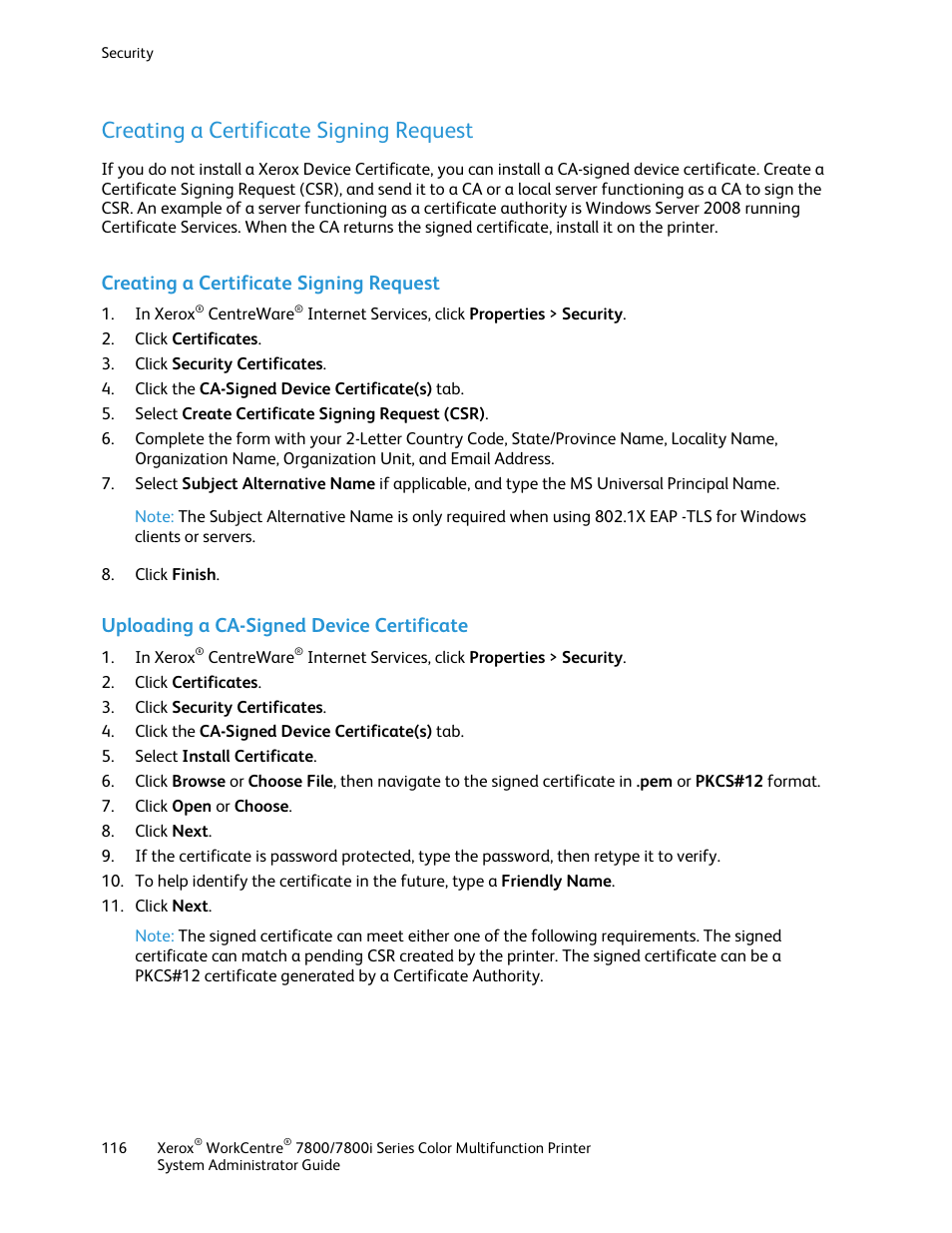 Security

Creating a Certificate Signing Request

If you do not install a Xerox Device Certificate, you can install a CA-signed device certificate. Create a Certificate Signing Request (CSR), and send it to a CA or a local server functioning as a CA to sign the CSR. An example of a server functioning as a certificate authority is Windows Server 2008 running Certificate Services. When the CA returns the signed certificate, install it on the printer.

Creating a Certificate Signing Request

1. In Xerox® CentreWare® Internet Services, click Properties > Security.
2. Click Certificates.
3. Click Security Certificates.
4. Click the CA-Signed Device Certificate(s) tab.
5. Select Create Certificate Signing Request (CSR).
6. Complete the form with your 2-Letter Country Code, State/Province Name, Locality Name, Organization Name, Organization Unit, and Email Address.
7. Select Subject Alternative Name if applicable, and type the MS Universal Principal Name.

Note: The Subject Alternative Name is only required when using 802.1X EAP -TLS for Windows clients or servers.

8. Click Finish.

Uploading a CA-Signed Device Certificate

1. In Xerox® CentreWare® Internet Services, click Properties > Security.
2. Click Certificates.
3. Click Security Certificates.
4. Click the CA-Signed Device Certificate(s) tab.
5. Select Install Certificate.
6. Click Browse or Choose File, then navigate to the signed certificate in .pem or PKCS#12 format.
7. Click Open or Choose.
8. Click Next.
9. If the certificate is password protected, type the password, then retype it to verify.
10. To help identify the certificate in the future, type a Friendly Name.
11. Click Next.

Note: The signed certificate can meet either one of the following requirements. The signed certificate can match a pending CSR created by the printer. The signed certificate can be a PKCS#12 certificate generated by a Certificate Authority.

116 Xerox® WorkCentre® 7800/7800i Series Color Multifunction Printer
System Administrator Guide